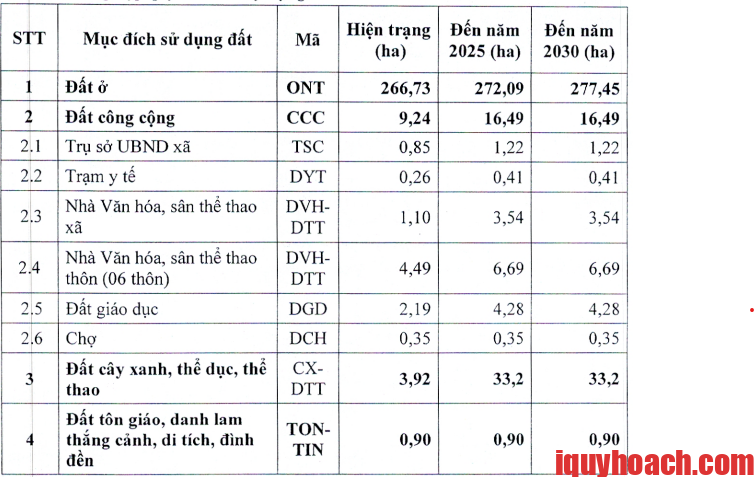 | STT | Mục đích sử dụng đất | Mã | Hiện trạng (ha) | Đến năm 2025 (ha) | Đến năm 2030 (ha) |
|---|---|---|---|---|---|
| 1 | Đất ở | ONT | 266,73 | 272,09 | 277,45 |
| 2 | Đất công cộng | CCC | 9,24 | 16,49 | 16,49 |
| 2.1 | Trụ sở UBND xã | TSC | 0,85 | 1,22 | 1,22 |
| 2.2 | Trạm y tế | DYT | 0,26 | 0,41 | 0,41 |
| 2.3 | Nhà Văn hóa, sân thể thao xã | DVH-DTT | 1,10 | 3,54 | 3,54 |
| 2.4 | Nhà Văn hóa, sân thể thao thôn (06 thôn) | DVH-DTT | 4,49 | 6,69 | 6,69 |
| 2.5 | Đất giáo dục | DGD | 2,19 | 4,28 | 4,28 |
| 2.6 | Chợ | DCH | 0,35 | 0,35 | 0,35 |
| 3 | Đất cây xanh, thể dục, thể thao | CX-DTT | 3,92 | 33,2 | 33,2 |
| 4 | Đất tôn giáo, danh lam thắng cảnh, di tích, đình đền | TON-TIN | 0,90 | 0,90 | 0,90 |

iquyhoach.com